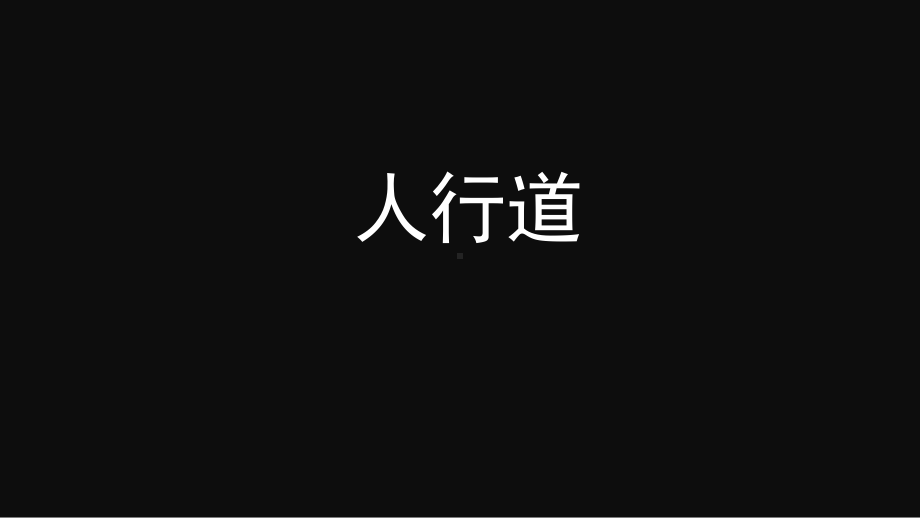 人行道